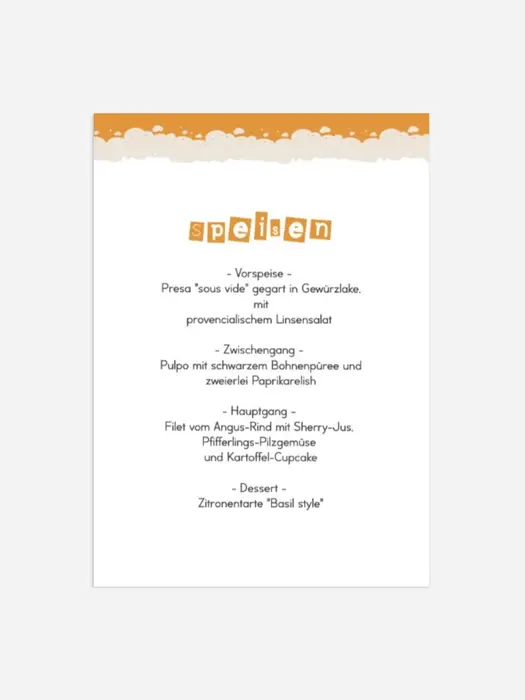 speisen

- Vorspeise -
Presa "sous vide" gegart in Gewürzlake,
mit
provencialischem Linsensalat

- Zwischengang -
Pulpo mit schwarzem Bohnenpüree und
zweierlei Paprikarelish

- Hauptgang -
Filet vom Angus-Rind mit Sherry-Jus,
Pfifferlings-Pilzgemüse
und Kartoffel-Cupcake

- Dessert -
Zitronentarte "Basil style"